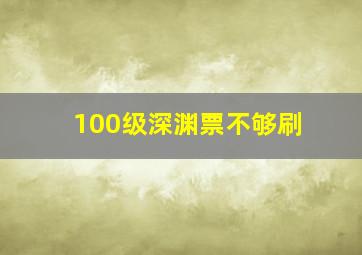 100级深渊票不够刷